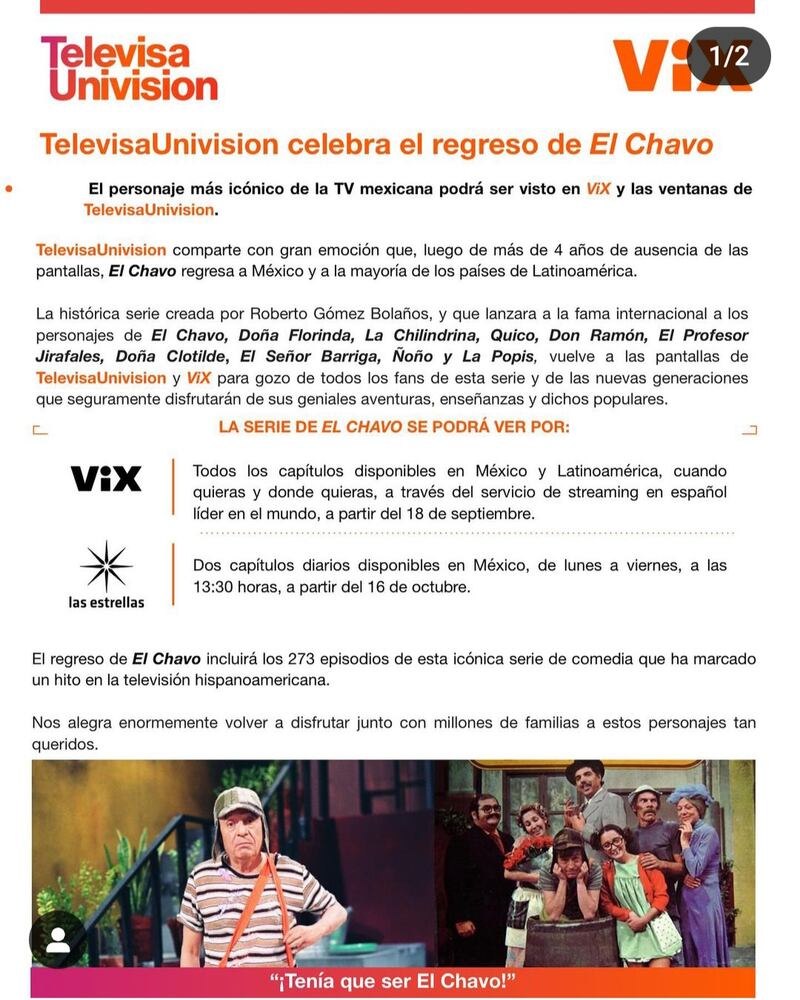 Televisa Univision

ViX

1/2

TelevisaUnivision celebra el regreso de El Chavo

El personaje más icónico de la TV mexicana podrá ser visto en ViX y las ventanas de TelevisaUnivision.

TelevisaUnivision comparte con gran emoción que, luego de más de 4 años de ausencia de las pantallas, El Chavo regresa a México y a la mayoría de los países de Latinoamérica.

La histórica serie creada por Roberto Gómez Bolaños, y que lanzara a la fama internacional a los personajes de El Chavo, Doña Florinda, La Chilindrina, Quico, Don Ramón, El Profesor Jirafales, Doña Clotilde, El Señor Barriga, Ñoño y La Popis, vuelve a las pantallas de TelevisaUnivision y ViX para gozo de todos los fans de esta serie y de las nuevas generaciones que seguramente disfrutarán de sus geniales aventuras, enseñanzas y dichos populares.

LA SERIE DE EL CHAVO SE PODRÁ VER POR:

ViX

Todos los capítulos disponibles en México y Latinoamérica, cuando quieras y donde quieras, a través del servicio de streaming en español líder en el mundo, a partir del 18 de septiembre.

las estrellas

Dos capítulos diarios disponibles en México, de lunes a viernes, a las 13:30 horas, a partir del 16 de octubre.

El regreso de El Chavo incluirá los 273 episodios de esta icónica serie de comedia que ha marcado un hito en la televisión hispanoamericana.

Nos alegra enormemente volver a disfrutar junto con millones de familias a estos personajes tan queridos.

"¡Tenía que ser El Chavo!"